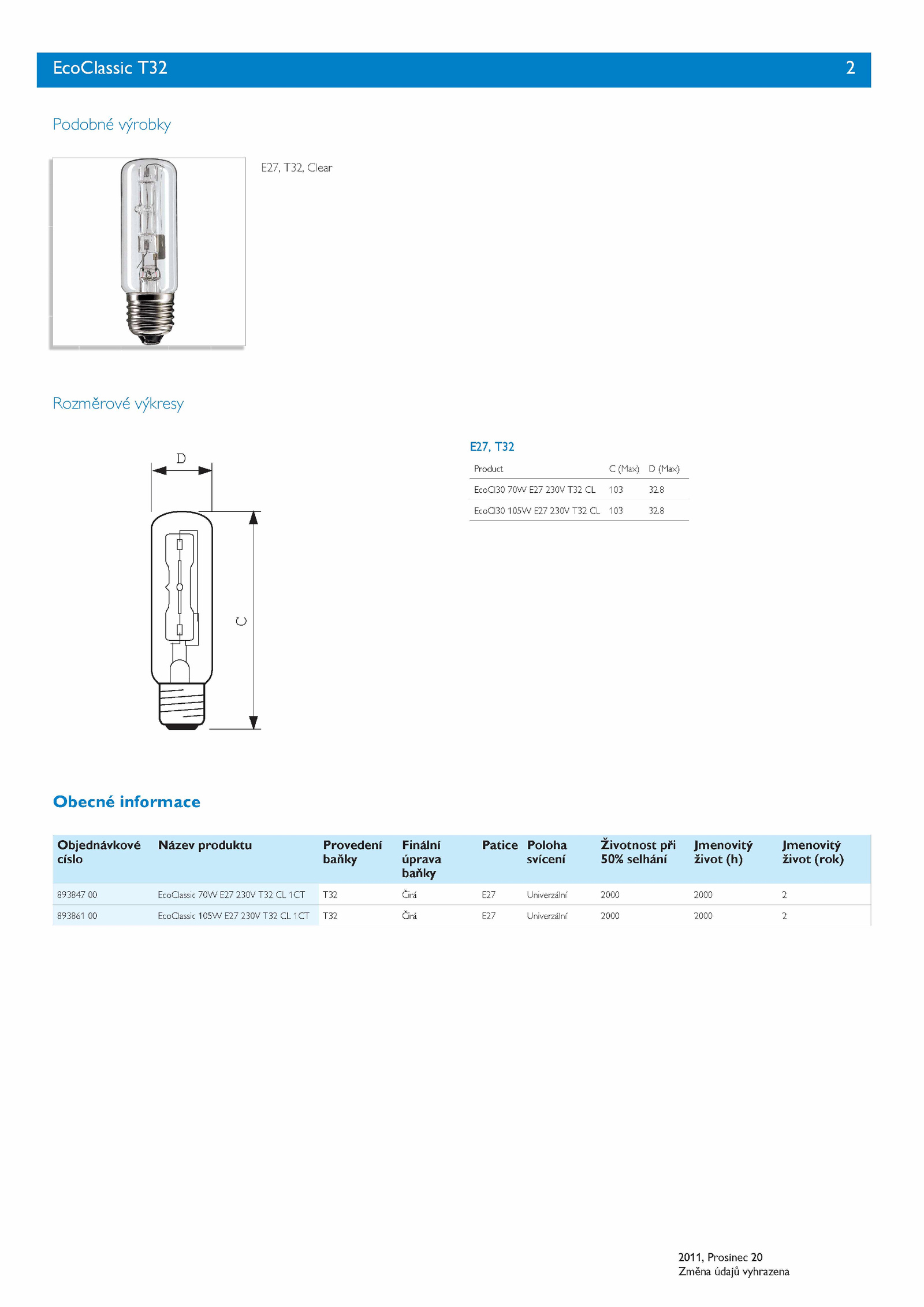 EcoClassic T32

2

Podobné výrobky

E27, T32, Clear

Rozměrové výkresy

D

C

E27, T32

| Product | C (Max) | D (Max) |
|---|---|---|
| EcoCl30 70W E27 230V T32 CL | 103 | 32.8 |
| EcoCl30 105W E27 230V T32 CL | 103 | 32.8 |

Obecné informace

| Objednávkové císlo | Název produktu | Provedení baňky | Finální úprava baňky | Patice | Poloha svícení | Životnost při 50% selhání | Jmenovitý život (h) | Jmenovitý život (rok) |
|---|---|---|---|---|---|---|---|---|
| 893847 00 | EcoClassic 70W E27 230V T32 CL 1CT | T32 | Čirá | E27 | Univerzální | 2000 | 2000 | 2 |
| 893861 00 | EcoClassic 105W E27 230V T32 CL 1CT | T32 | Čirá | E27 | Univerzální | 2000 | 2000 | 2 |

2011, Prosinec 20
Změna údajů vyhrazena